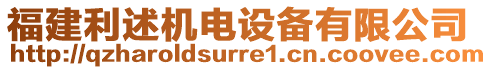 福建利述机电设备有限公司
http://qzharoldsurre1.cn.coovee.com